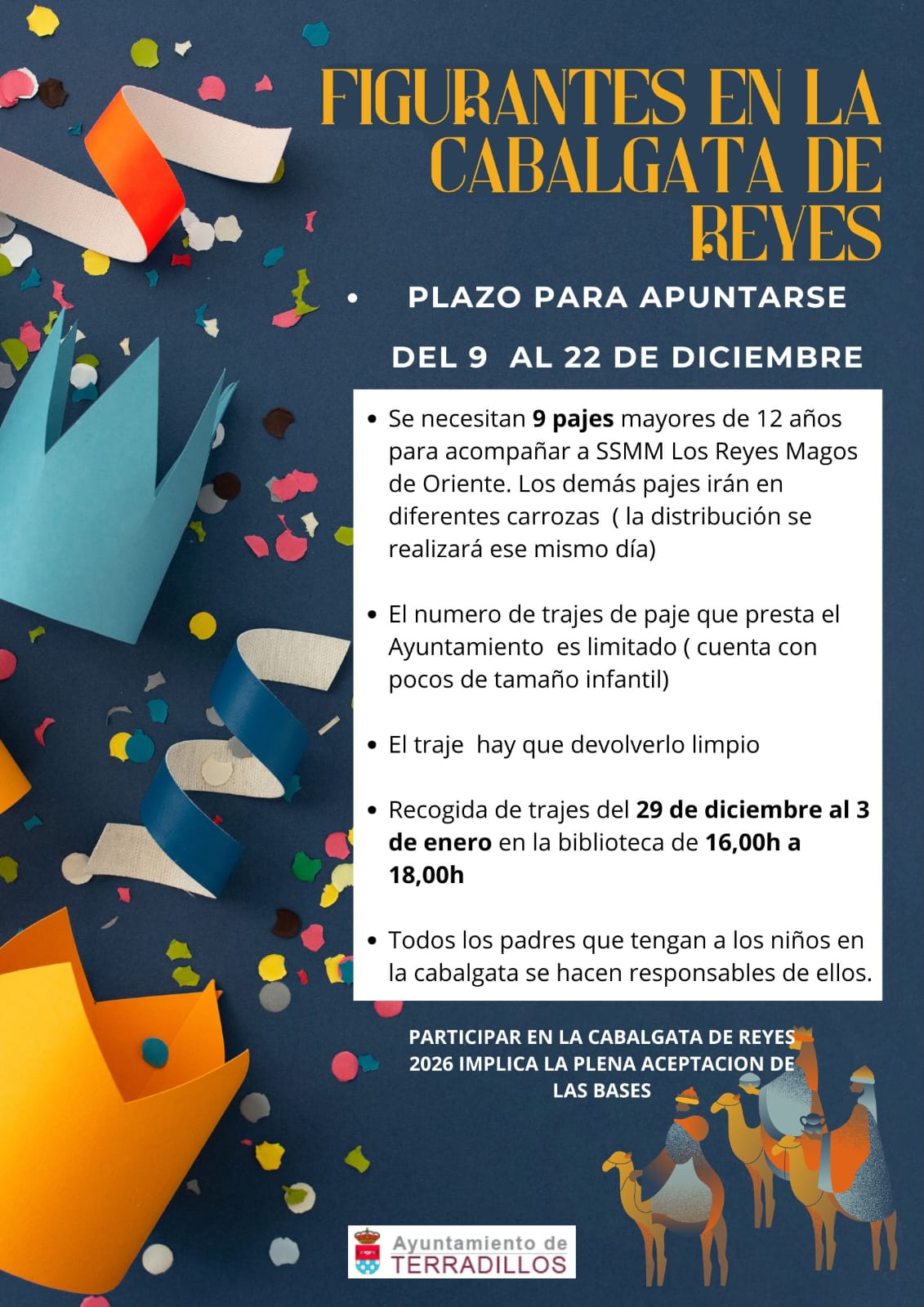 FIGURANTES EN LA CABALGATA DE REYES

• PLAZO PARA APUNTARSE

DEL 9 AL 22 DE DICIEMBRE

• Se necesitan 9 pajes mayores de 12 años para acompañar a SSMM Los Reyes Magos de Oriente. Los demás pajes irán en diferentes carrozas ( la distribución se realizará ese mismo día)

• El numero de trajes de paje que presta el Ayuntamiento es limitado ( cuenta con pocos de tamaño infantil)

• El traje hay que devolverlo limpio

• Recogida de trajes del 29 de diciembre al 3 de enero en la biblioteca de 16,00h a 18,00h

• Todos los padres que tengan a los niños en la cabalgata se hacen responsables de ellos.

PARTICIPAR EN LA CABALGATA DE REYES 2026 IMPLICA LA PLENA ACEPTACION DE LAS BASES

Ayuntamiento de
TERRADILLOS